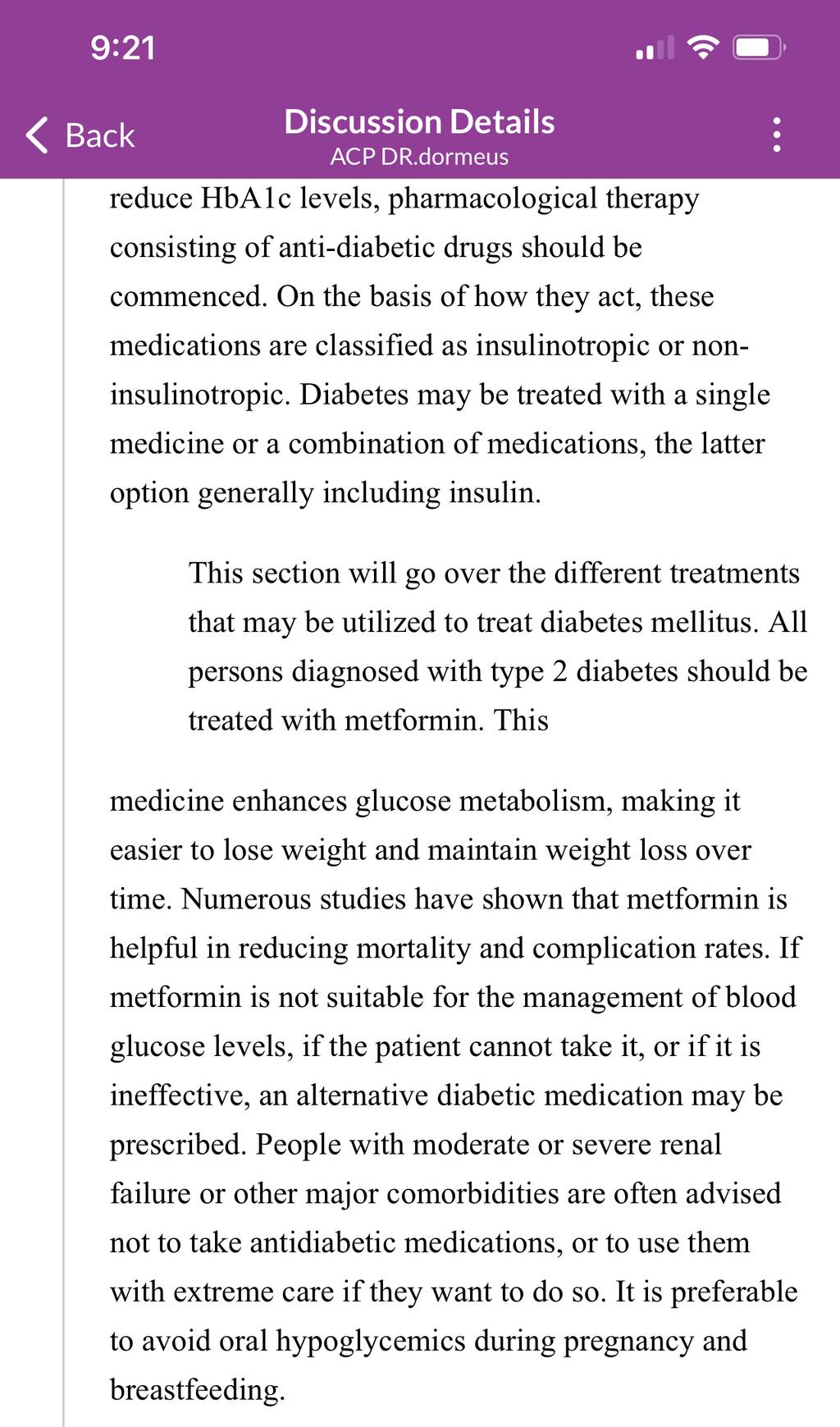 9:21

Back
Discussion Details
ACP DR.dormeus

reduce HbA1c levels, pharmacological therapy consisting of anti-diabetic drugs should be commenced. On the basis of how they act, these medications are classified as insulinotropic or non-insulinotropic. Diabetes may be treated with a single medicine or a combination of medications, the latter option generally including insulin.

This section will go over the different treatments that may be utilized to treat diabetes mellitus. All persons diagnosed with type 2 diabetes should be treated with metformin. This

medicine enhances glucose metabolism, making it easier to lose weight and maintain weight loss over time. Numerous studies have shown that metformin is helpful in reducing mortality and complication rates. If metformin is not suitable for the management of blood glucose levels, if the patient cannot take it, or if it is ineffective, an alternative diabetic medication may be prescribed. People with moderate or severe renal failure or other major comorbidities are often advised not to take antidiabetic medications, or to use them with extreme care if they want to do so. It is preferable to avoid oral hypoglycemics during pregnancy and breastfeeding.